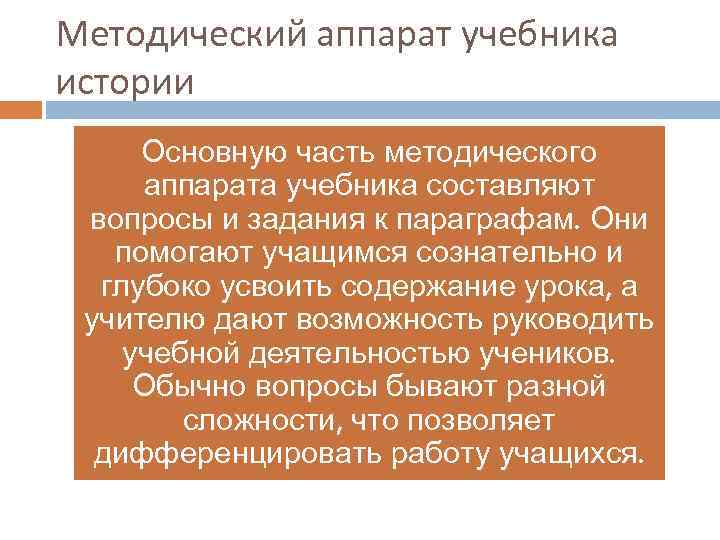 Методический аппарат учебника истории

Основную часть методического аппарата учебника составляют вопросы и задания к параграфам. Они помогают учащимся сознательно и глубоко усвоить содержание урока, а учителю дают возможность руководить учебной деятельностью учеников. Обычно вопросы бывают разной сложности, что позволяет дифференцировать работу учащихся.